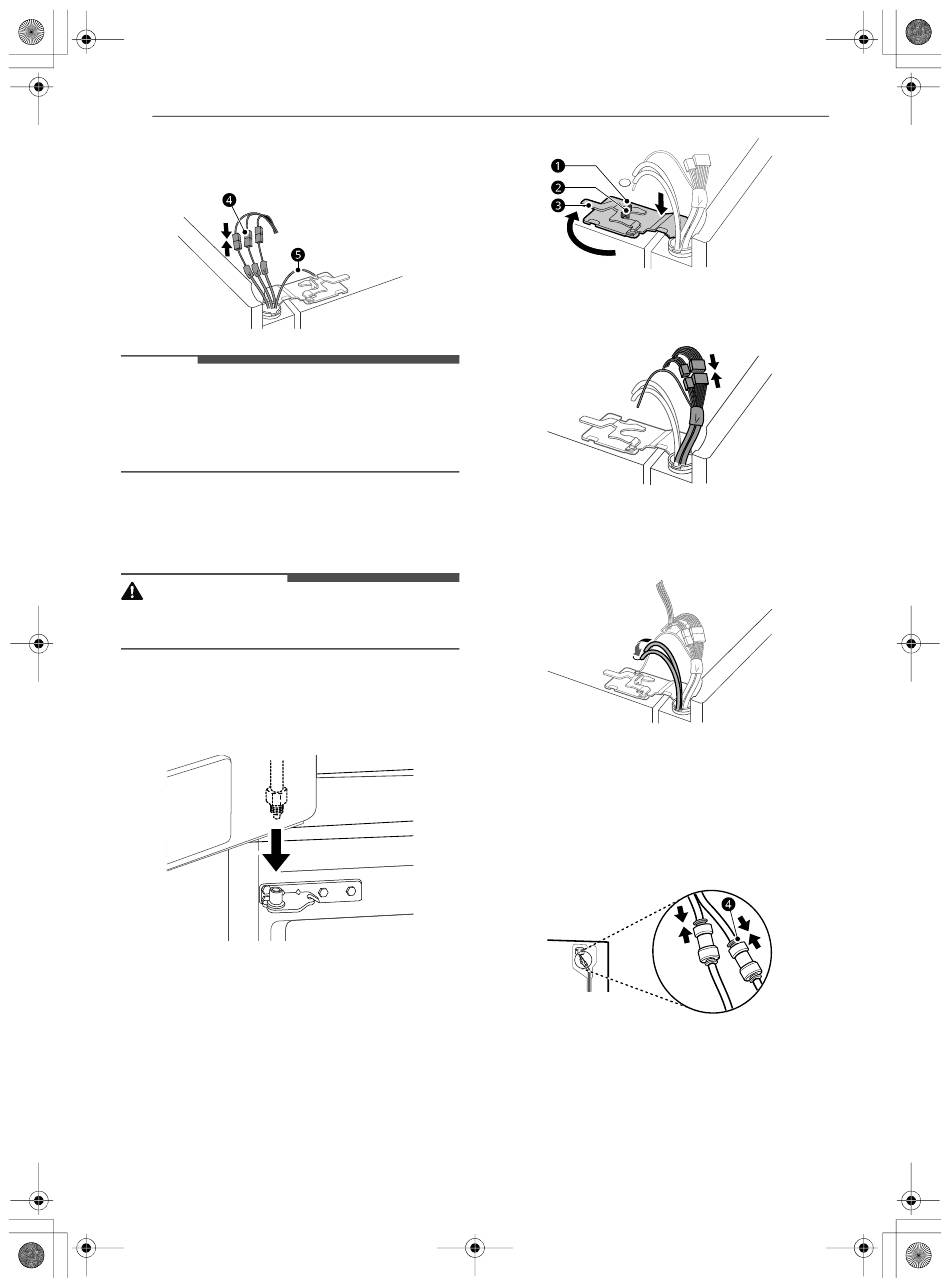 ❹
❺
❶
❷
❸
❹